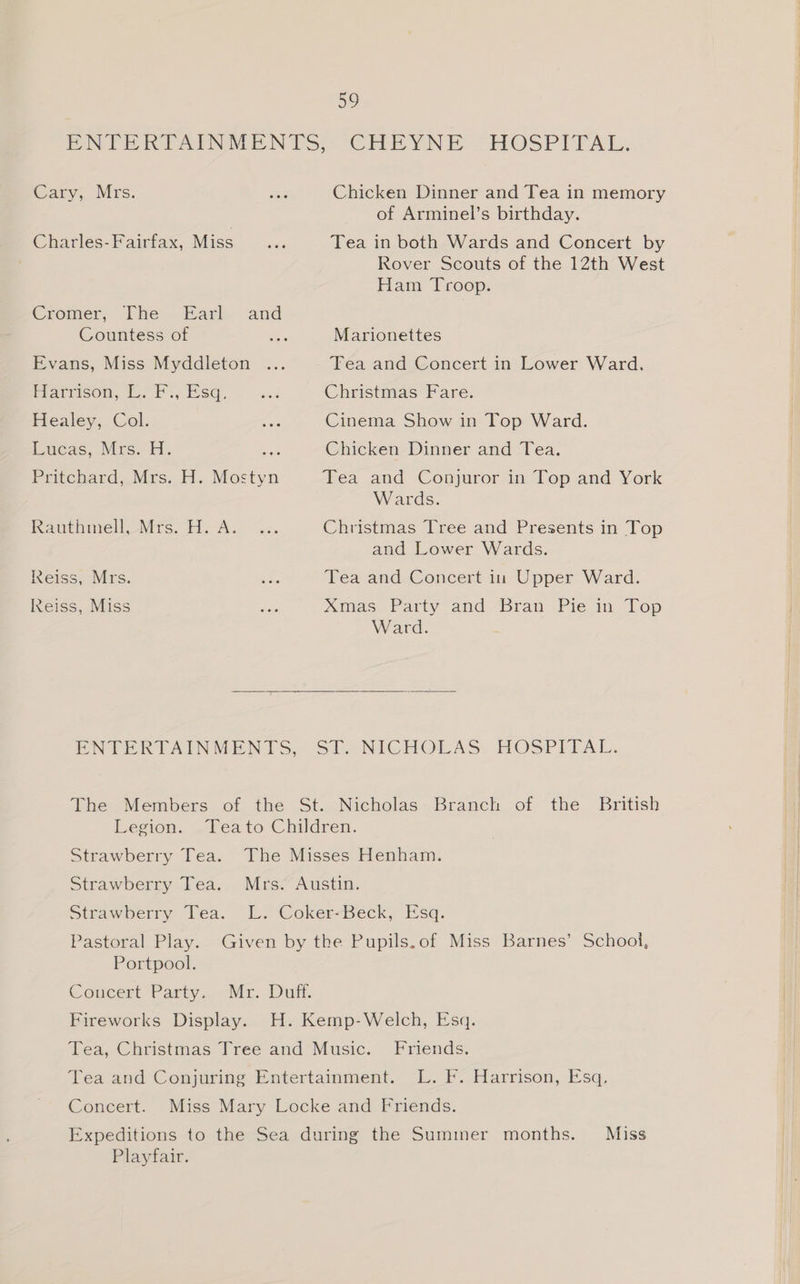 59

ENTERTAINMENTS, CHEYNE HOSPITAL.

Cary, Mrs. ... Chicken Dinner and Tea in memory of Arminel's birthday.

Charles-Fairfax, Miss ... Tea in both Wards and Concert by Rover Scouts of the 12th West Ham Troop.

Cromer, The Earl and Countess of ... Marionettes

Evans, Miss Myddleton ... Tea and Concert in Lower Ward.

Harrison, L. F., Esq. ... Christmas Fare.

Healey, Col. ... Cinema Show in Top Ward.

Lucas, Mrs. H. ... Chicken Dinner and Tea.

Pritchard, Mrs. H. Mostyn Tea and Conjuror in Top and York Wards.

Rauthmell, Mrs. H. A. ... Christmas Tree and Presents in Top and Lower Wards.

Reiss, Mrs. ... Tea and Concert in Upper Ward.

Reiss, Miss ... Xmas Party and Bran Pie in Top Ward.

ENTERTAINMENTS, ST. NICHOLAS HOSPITAL.

The Members of the St. Nicholas Branch of the British Legion. Tea to Children.

Strawberry Tea. The Misses Henham.

Strawberry Tea. Mrs. Austin.

Strawberry Tea. L. Coker-Beck, Esq.

Pastoral Play. Given by the Pupils of Miss Barnes' School, Portpool.

Concert Party. Mr. Duff.

Fireworks Display. H. Kemp-Welch, Esq.

Tea, Christmas Tree and Music. Friends.

Tea and Conjuring Entertainment. L. F. Harrison, Esq.

Concert. Miss Mary Locke and Friends.

Expeditions to the Sea during the Summer months. Miss Playfair.